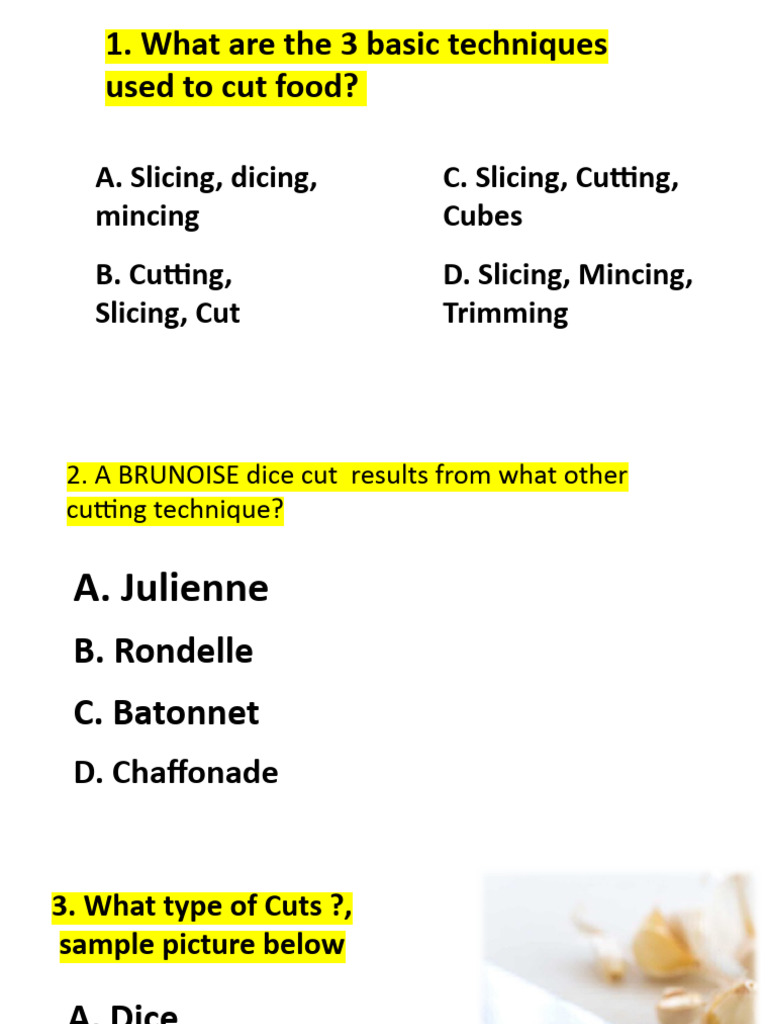 1. What are the 3 basic techniques used to cut food?

A. Slicing, dicing, mincing

B. Cutting, Slicing, Cut

C. Slicing, Cutting, Cubes

D. Slicing, Mincing, Trimming

2. A BRUNOISE dice cut results from what other cutting technique?

A. Julienne

B. Rondelle

C. Batonnet

D. Chaffonade

3. What type of Cuts ?, sample picture below

A. Dice